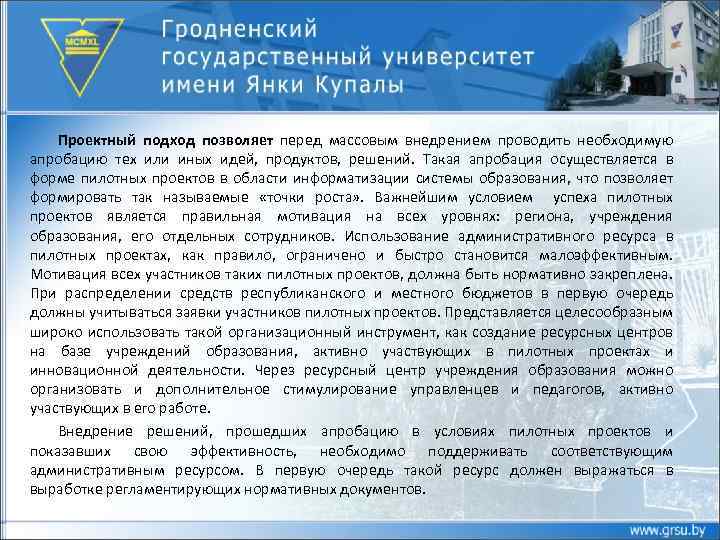 MCMXL

Гродненский государственный университет имени Янки Купалы

Проектный подход позволяет перед массовым внедрением проводить необходимую апробацию тех или иных идей, продуктов, решений. Такая апробация осуществляется в форме пилотных проектов в области информатизации системы образования, что позволяет формировать так называемые «точки роста». Важнейшим условием успеха пилотных проектов является правильная мотивация на всех уровнях: региона, учреждения образования, его отдельных сотрудников. Использование административного ресурса в пилотных проектах, как правило, ограничено и быстро становится малоэффективным. Мотивация всех участников таких пилотных проектов, должна быть нормативно закреплена. При распределении средств республиканского и местного бюджетов в первую очередь должны учитываться заявки участников пилотных проектов. Представляется целесообразным широко использовать такой организационный инструмент, как создание ресурсных центров на базе учреждений образования, активно участвующих в пилотных проектах и инновационной деятельности. Через ресурсный центр учреждения образования можно организовать и дополнительное стимулирование управленцев и педагогов, активно участвующих в его работе.

Внедрение решений, прошедших апробацию в условиях пилотных проектов и показавших свою эффективность, необходимо поддерживать соответствующим административным ресурсом. В первую очередь такой ресурс должен выражаться в выработке регламентирующих нормативных документов.

www.grsu.by